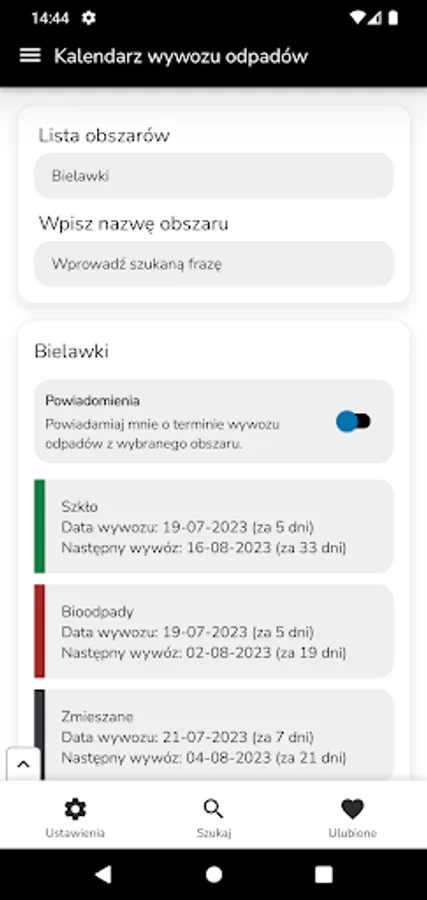 14:44

Kalendarz wywozu odpadów

Lista obszarów

Bielawki

Wpisz nazwę obszaru

Wprowadź szukaną frazę

Bielawki

Powiadomienia
Powiadamiaj mnie o terminie wywozu odpadów z wybranego obszaru.

Szkło
Data wywozu: 19-07-2023 (za 5 dni)
Następny wywóz: 16-08-2023 (za 33 dni)

Bioodpady
Data wywozu: 19-07-2023 (za 5 dni)
Następny wywóz: 02-08-2023 (za 19 dni)

Zmieszane
Data wywozu: 21-07-2023 (za 7 dni)
Następny wywóz: 04-08-2023 (za 21 dni)

Ustawienia
Szukaj
Ulubione